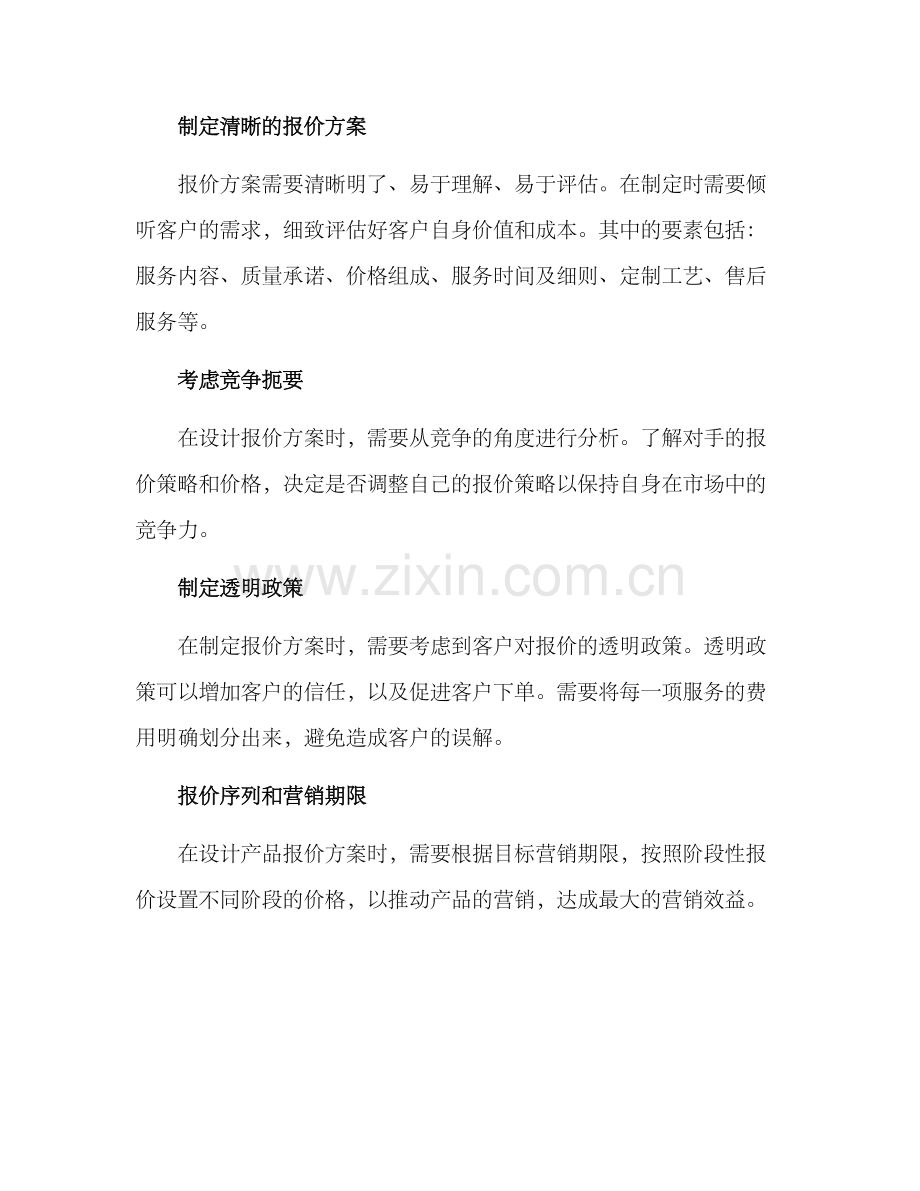 制定清晰的报价方案

报价方案需要清晰明了、易于理解、易于评估。在制定时需要倾听客户的需求，细致评估好客户自身价值和成本。其中的要素包括：服务内容、质量承诺、价格组成、服务时间及细则、定制工艺、售后服务等。

考虑竞争扼要

在设计报价方案时，需要从竞争的角度进行分析。了解对手的报价策略和价格，决定是否调整自己的报价策略以保持自身在市场中的竞争力。

制定透明政策

在制定报价方案时，需要考虑到客户对报价的透明政策。透明政策可以增加客户的信任，以及促进客户下单。需要将每一项服务的费用明确划分出来，避免造成客户的误解。

报价序列和营销期限

在设计产品报价方案时，需要根据目标营销期限，按照阶段性报价设置不同阶段的价格，以推动产品的营销，达成最大的营销效益。

www.zixin.com.cn